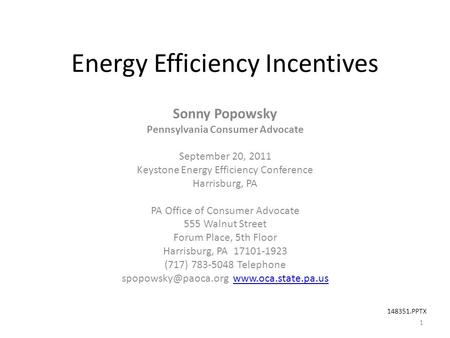 Energy Efficiency Incentives

Sonny Popowsky
Pennsylvania Consumer Advocate

September 20, 2011
Keystone Energy Efficiency Conference
Harrisburg, PA

PA Office of Consumer Advocate
555 Walnut Street
Forum Place, 5th Floor
Harrisburg, PA 17101-1923
(717) 783-5048 Telephone
spopowsky@paoca.org www.oca.state.pa.us

148351.PPTX
1